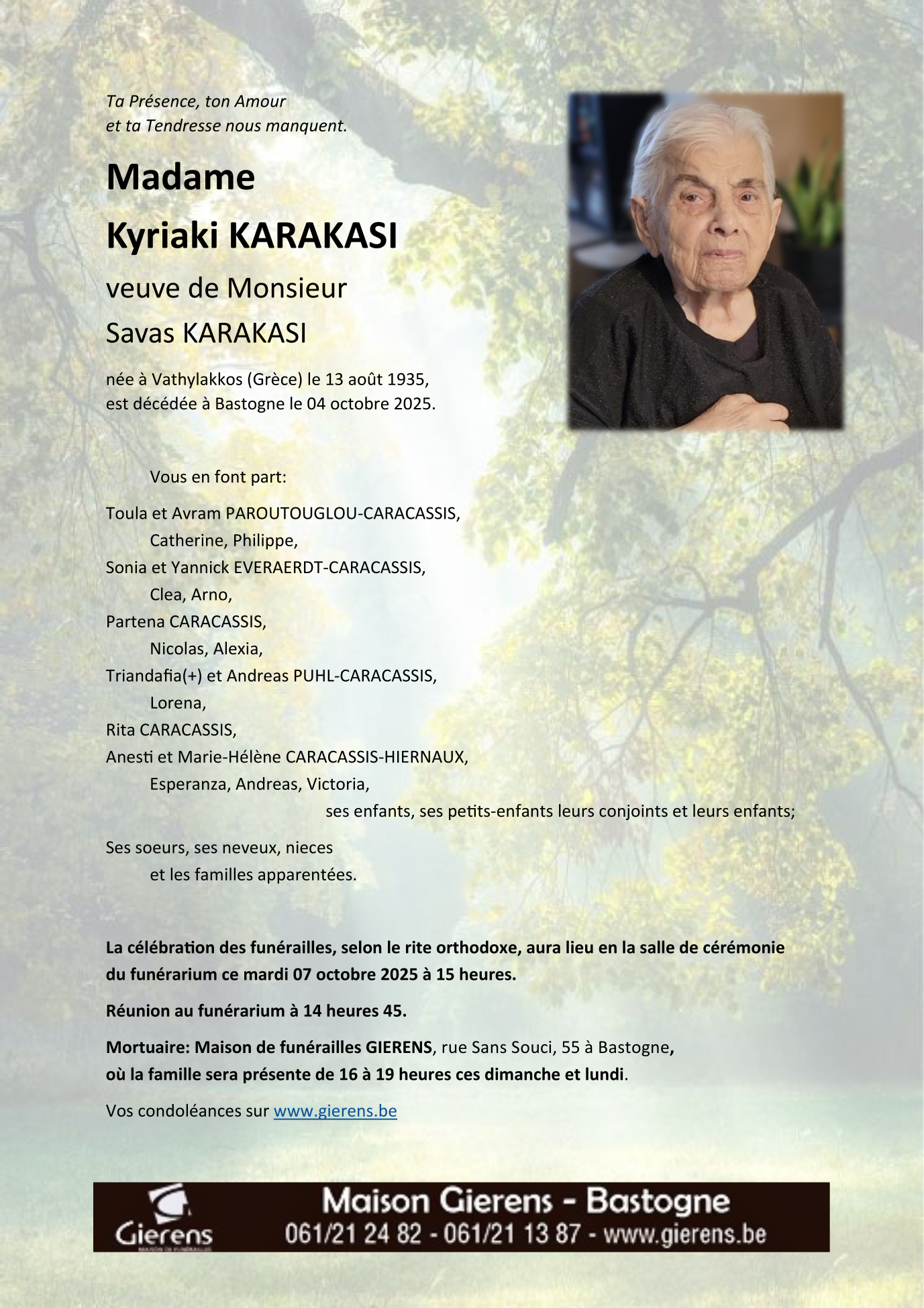 Ta Présence, ton Amour
et ta Tendresse nous manquent.

Madame
Kyriaki KARAKASI

veuve de Monsieur
Savas KARAKASI

née à Vathylakkos (Grèce) le 13 août 1935,
est décédée à Bastogne le 04 octobre 2025.

Vous en font part:

Toula et Avram PAROUTOUGLOU-CARACASSIS,
Catherine, Philippe,
Sonia et Yannick EVERAERDT-CARACASSIS,
Clea, Arno,
Partena CARACASSIS,
Nicolas, Alexia,
Triandafia(+) et Andreas PUHL-CARACASSIS,
Lorena,
Rita CARACASSIS,
Anesti et Marie-Hélène CARACASSIS-HIERNAUX,
Esperanza, Andreas, Victoria,
ses enfants, ses petits-enfants leurs conjoints et leurs enfants;

Ses soeurs, ses neveux, nieces
et les familles apparentées.

La célébration des funérailles, selon le rite orthodoxe, aura lieu en la salle de cérémonie du funérarium ce mardi 07 octobre 2025 à 15 heures.

Réunion au funérarium à 14 heures 45.

Mortuaire: Maison de funérailles GIERENS, rue Sans Souci, 55 à Bastogne, où la famille sera présente de 16 à 19 heures ces dimanche et lundi.

Vos condoléances sur www.gierens.be

Gierens
Maison Gierens - Bastogne
061/21 24 82 - 061/21 13 87 - www.gierens.be